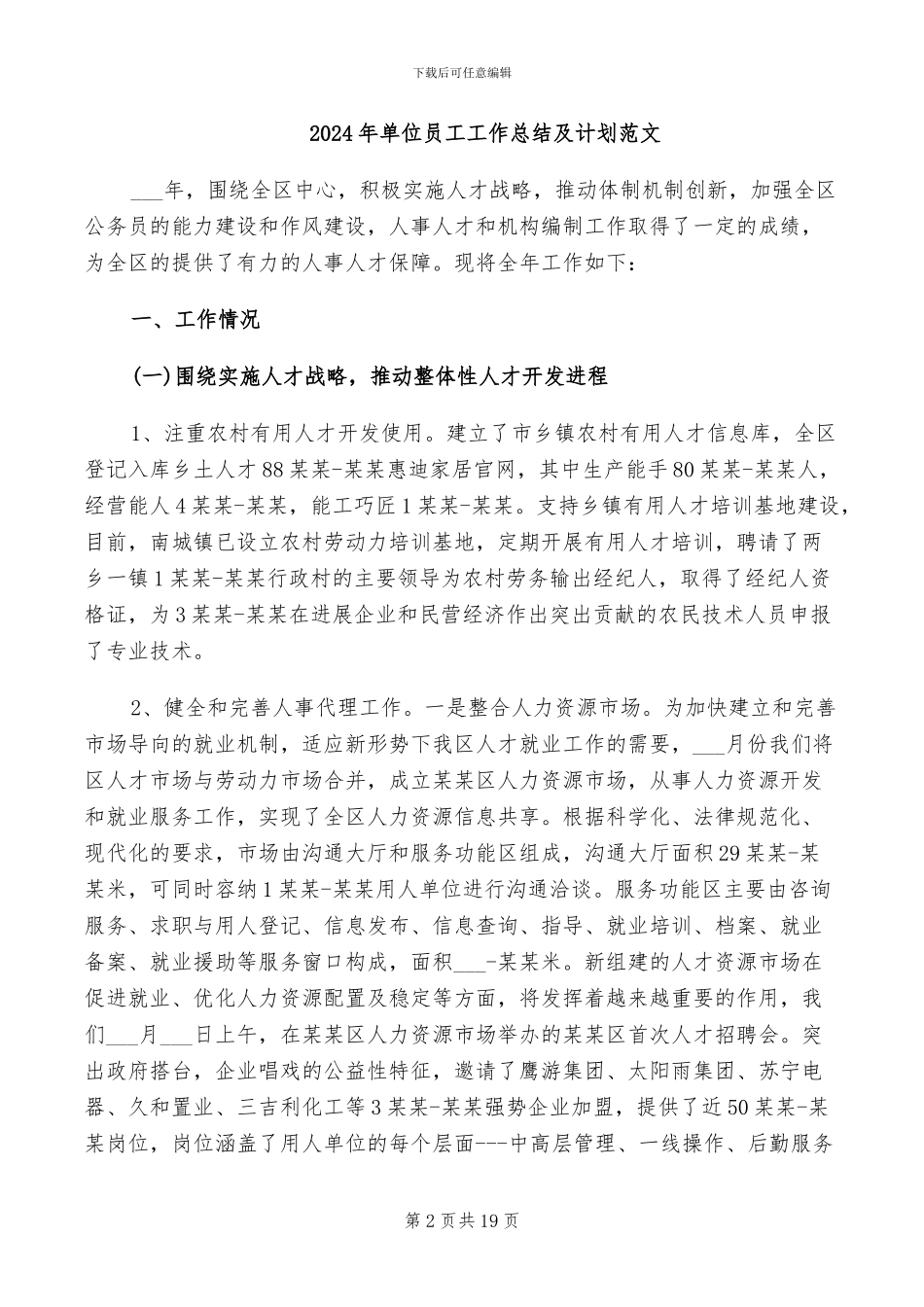 下载后可任意编辑

2024年单位员工工作总结及计划范文

___年，围绕全区中心，积极实施人才战略，推动体制机制创新，加强全区公务员的能力建设和作风建设，人事人才和机构编制工作取得了一定的成绩，为全区的提供了有力的人事人才保障。现将全年工作如下：

一、工作情况

(一)围绕实施人才战略，推动整体性人才开发进程

1、注重农村有用人才开发使用。建立了市乡镇农村有用人才信息库，全区登记入库乡土人才88某某-某某惠迪家居官网，其中生产能手80某某-某某人，经营能人4某某-某某，能工巧匠1某某-某某。支持乡镇有用人才培训基地建设，目前，南城镇已设立农村劳动力培训基地，定期开展有用人才培训，聘请了两乡一镇1某某-某某行政村的主要领导为农村劳务输出经纪人，取得了经纪人资格证，为3某某-某某在进展企业和民营经济作出突出贡献的农民技术人员申报了专业技术。

2、健全和完善人事代理工作。一是整合人力资源市场。为加快建立和完善市场导向的就业机制，适应新形势下我区人才就业工作的需要，___月份我们将区人才市场与劳动力市场合并，成立某某区人力资源市场，从事人力资源开发和就业服务工作，实现了全区人力资源信息共享。根据科学化、法律规范化、现代化的要求，市场由沟通大厅和服务功能区组成，沟通大厅面积29某某-某某米，可同时容纳1某某-某某用人单位进行沟通洽谈。服务功能区主要由咨询服务、求职与用人登记、信息发布、信息查询、指导、就业培训、档案、就业备案、就业援助等服务窗口构成，面积___-某某米。新组建的人才资源市场在促进就业、优化人力资源配置及稳定等方面，将发挥着越来越重要的作用，我们___月___日上午，在某某区人力资源市场举办的某某区首次人才招聘会。突出政府搭台，企业唱戏的公益性特征，邀请了鹰游集团、太阳雨集团、苏宁电器、久和置业、三吉利化工等3某某-某某强势企业加盟，提供了近50某某-某某岗位，岗位涵盖了用人单位的每个层面---中高层管理、一线操作、后勤服务

第2页共19页